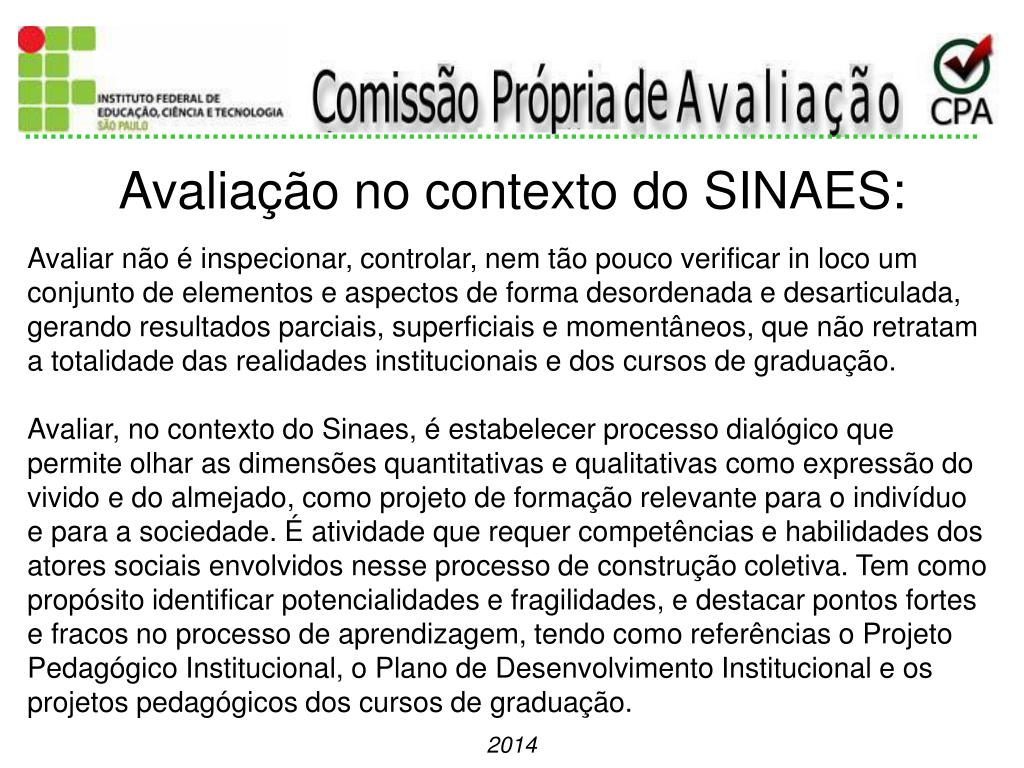 INSTITUTO FEDERAL DE EDUCAÇÃO, CIÊNCIA E TECNOLOGIA SÃO PAULO

Comissão Própria de Avaliação

CPA

Avaliação no contexto do SINAES:

Avaliar não é inspecionar, controlar, nem tão pouco verificar in loco um conjunto de elementos e aspectos de forma desordenada e desarticulada, gerando resultados parciais, superficiais e momentâneos, que não retratam a totalidade das realidades institucionais e dos cursos de graduação.

Avaliar, no contexto do Sinaes, é estabelecer processo dialógico que permite olhar as dimensões quantitativas e qualitativas como expressão do vivido e do almejado, como projeto de formação relevante para o indivíduo e para a sociedade. É atividade que requer competências e habilidades dos atores sociais envolvidos nesse processo de construção coletiva. Tem como propósito identificar potencialidades e fragilidades, e destacar pontos fortes e fracos no processo de aprendizagem, tendo como referências o Projeto Pedagógico Institucional, o Plano de Desenvolvimento Institucional e os projetos pedagógicos dos cursos de graduação.

2014